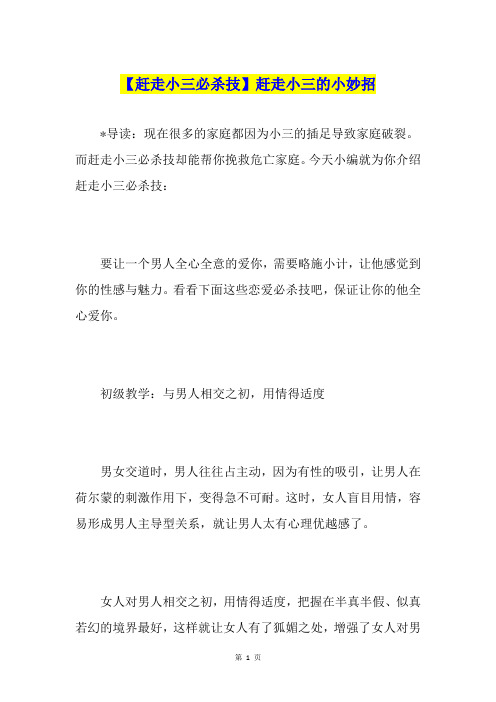 【赶走小三必杀技】赶走小三的小妙招

*导读：现在很多的家庭都因为小三的插足导致家庭破裂。而赶走小三必杀技却能帮你挽救危亡家庭。今天小编就为你介绍赶走小三必杀技：

要让一个男人全心全意的爱你，需要略施小计，让他感觉到你的性感与魅力。看看下面这些恋爱必杀技吧，保证让你的他全心爱你。

初级教学：与男人相交之初，用情得适度

男女交道时，男人往往占主动，因为有性的吸引，让男人在荷尔蒙的刺激作用下，变得急不可耐。这时，女人盲目用情，容易形成男人主导型关系，就让男人太有心理优越感了。

女人对男人相交之初，用情得适度，把握在半真半假、似真若幻的境界最好，这样就让女人有了狐媚之处，增强了女人对男

第 1 页